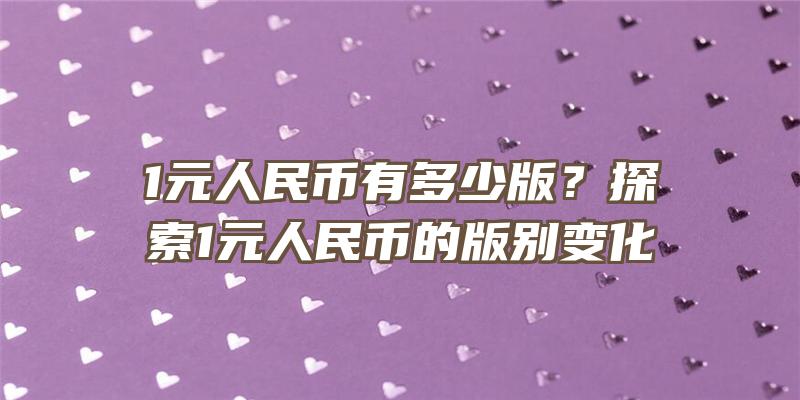 1元人民币有多少版？探索1元人民币的版别变化